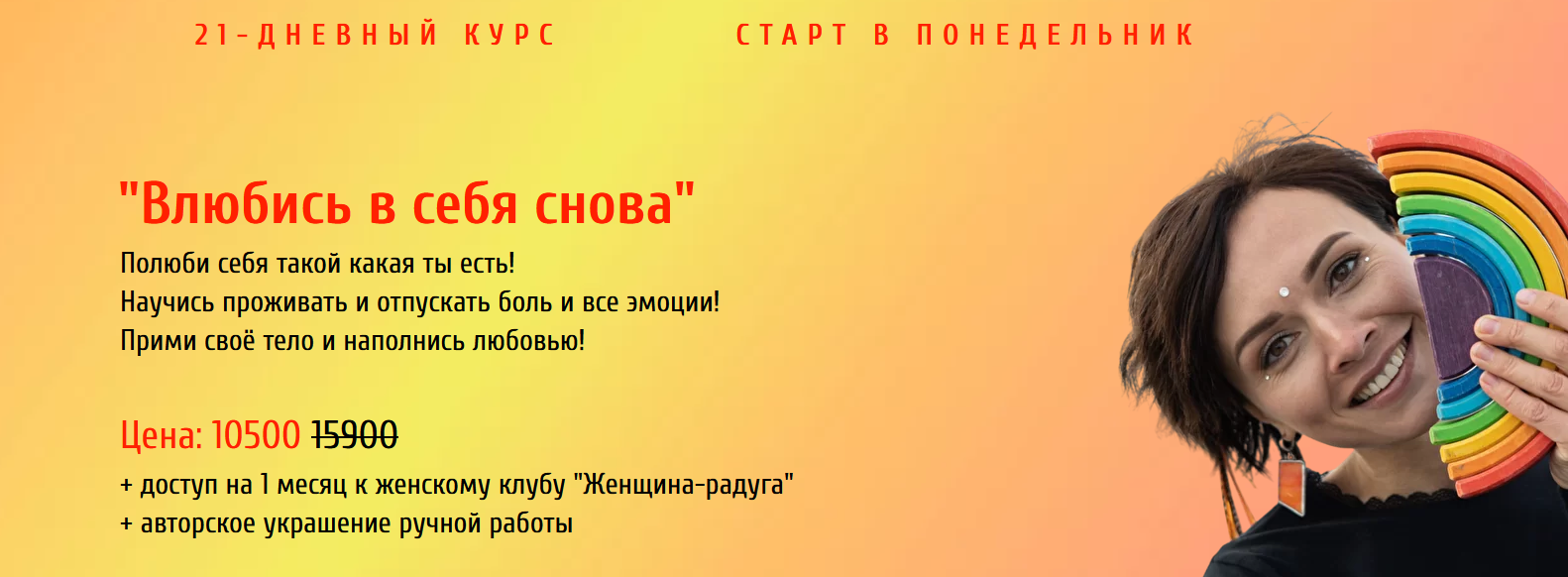 21-ДНЕВНЫЙ КУРС

СТАРТ В ПОНЕДЕЛЬНИК

"Влюбись в себя снова"

Полюби себя такой какая ты есть!
Научись проживать и отпускать боль и все эмоции!
Прими своё тело и наполнись любовью!

Цена: 10500 15900

+ доступ на 1 месяц к женскому клубу "Женщина-радуга"
+ авторское украшение ручной работы